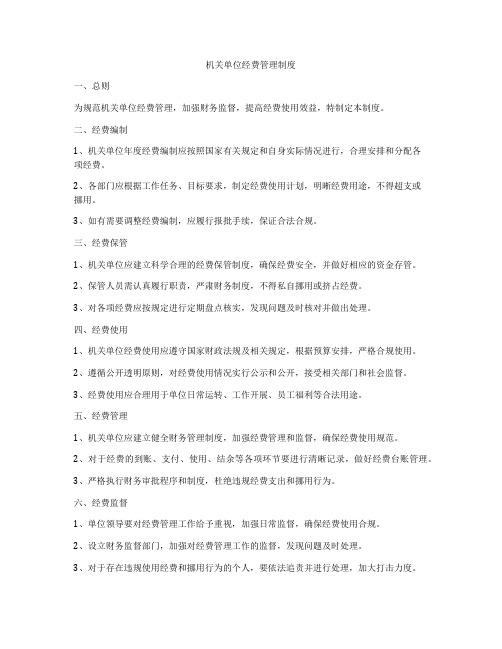 机关单位经费管理制度

一、总则

为规范机关单位经费管理，加强财务监督，提高经费使用效益，特制定本制度。

二、经费编制

1、机关单位年度经费编制应按照国家有关规定和自身实际情况进行，合理安排和分配各项经费。

2、各部门应根据工作任务、目标要求，制定经费使用计划，明晰经费用途，不得超支或挪用。

3、如有需要调整经费编制，应履行报批手续，保证合法合规。

三、经费保管

1、机关单位应建立科学合理的经费保管制度，确保经费安全，并做好相应的资金存管。

2、保管人员需认真履行职责，严肃财务制度，不得私自挪用或挤占经费。

3、对各项经费应按规定进行定期盘点核实，发现问题及时核对并做出处理。

四、经费使用

1、机关单位经费使用应遵守国家财政法规及相关规定，根据预算安排，严格合规使用。

2、遵循公开透明原则，对经费使用情况实行公示和公开，接受相关部门和社会监督。

3、经费使用应合理用于单位日常运转、工作开展、员工福利等合法用途。

五、经费管理

1、机关单位应建立健全财务管理制度，加强经费管理和监督，确保经费使用规范。

2、对于经费的到账、支付、使用、结余等各项环节要进行清晰记录，做好经费台账管理。

3、严格执行财务审批程序和制度，杜绝违规经费支出和挪用行为。

六、经费监督

1、单位领导要对经费管理工作给予重视，加强日常监督，确保经费使用合规。

2、设立财务监督部门，加强对经费管理工作的监督，发现问题及时处理。

3、对于存在违规使用经费和挪用行为的个人，要依法追责并进行处理，加大打击力度。